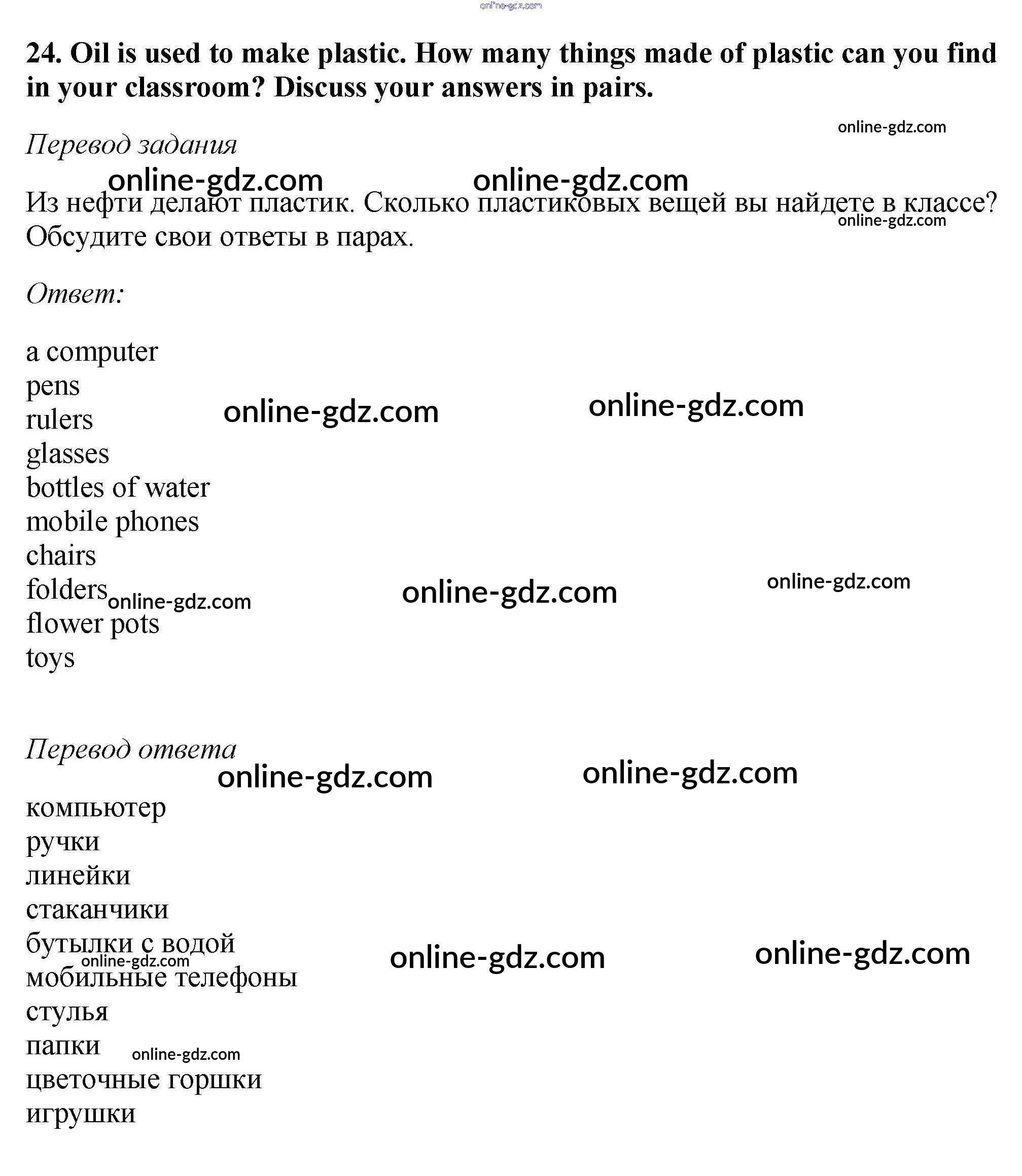 online-gdz.com

24. Oil is used to make plastic. How many things made of plastic can you find in your classroom? Discuss your answers in pairs.

online-gdz.com

Перевод задания

online-gdz.com online-gdz.com

Из нефти делают пластик. Сколько пластиковых вещей вы найдете в классе? Обсудите свои ответы в парах.

online-gdz.com

Ответ:

a computer
pens
rulers
glasses
bottles of water
mobile phones
chairs
folders
flower pots
toys

online-gdz.com online-gdz.com

online-gdz.com online-gdz.com online-gdz.com

Перевод ответа

online-gdz.com online-gdz.com

компьютер
ручки
линейки
стаканчики
бутылки с водой
мобильные телефоны
стулья
папки
цветочные горшки
игрушки

online-gdz.com online-gdz.com online-gdz.com online-gdz.com